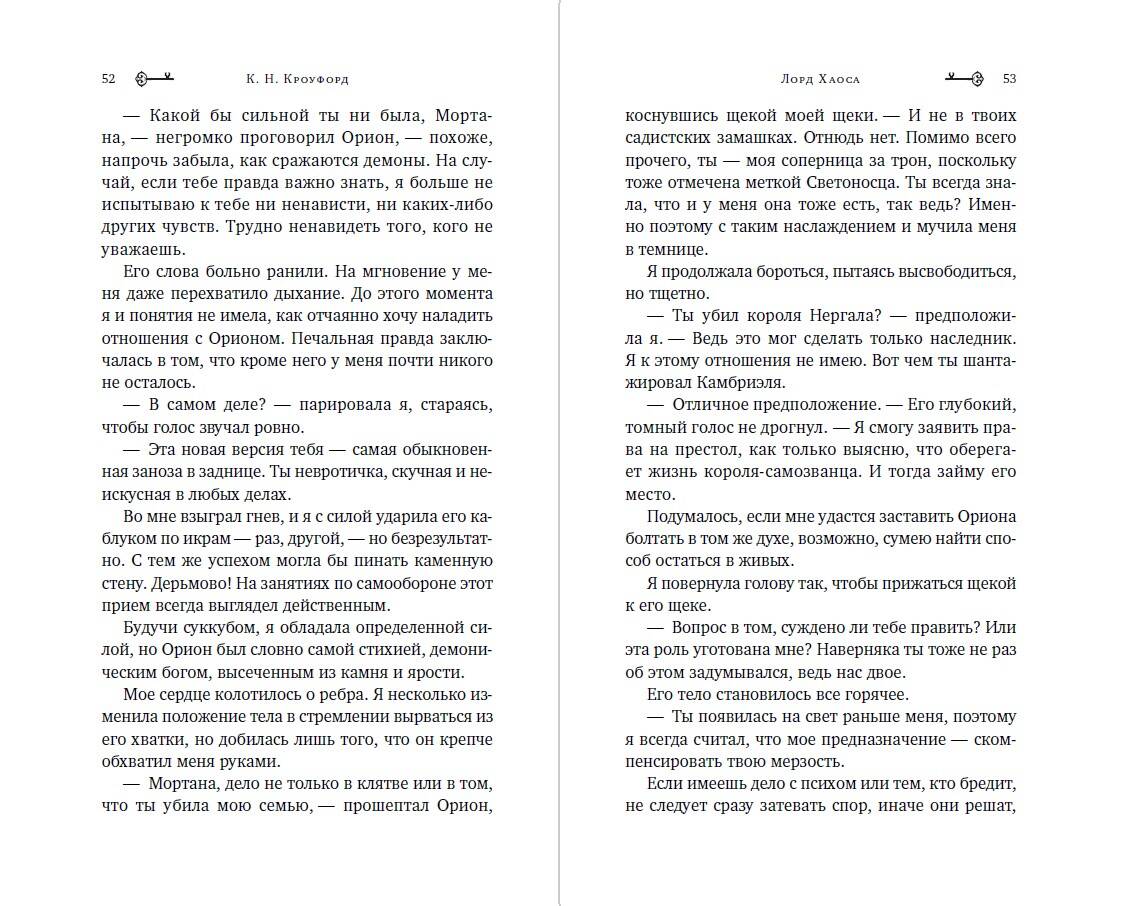 52 К. Н. Кроуфорд

— Какой бы сильной ты ни была, Мортана, — негромко проговорил Орион, — похоже, напрочь забыла, как сражаются демоны. На случай, если тебе правда важно знать, я больше не испытываю к тебе ни ненависти, ни каких-либо других чувств. Трудно ненавидеть того, кого не уважаешь.

Его слова больно ранили. На мгновение у меня даже перехватило дыхание. До этого момента я и понятия не имела, как отчаянно хочу наладить отношения с Орионом. Печальная правда заключалась в том, что кроме него у меня почти никого не осталось.

— В самом деле? — парировала я, стараясь, чтобы голос звучал ровно.

— Эта новая версия тебя — самая обыкновенная заноза в заднице. Ты невротичка, скучная и неискусная в любых делах.

Во мне взыграл гнев, и я с силой ударила его каблуком по икрам — раз, другой, — но безрезультатно. С тем же успехом могла бы пинать каменную стену. Дерьмово! На занятиях по самообороне этот прием всегда выглядел действенным.

Будучи суккубом, я обладала определенной силой, но Орион был словно самой стихией, демоническим богом, высеченным из камня и ярости.

Мое сердце колотилось о ребра. Я несколько изменила положение тела в стремлении вырваться из его хватки, но добилась лишь того, что он крепче обхватил меня руками.

— Мортана, дело не только в клятве или в том, что ты убила мою семью, — прошептал Орион,

Лорд Хаоса 53

коснувшись щекой моей щеки. — И не в твоих садистских замашках. Отнюдь нет. Помимо всего прочего, ты — моя соперница за трон, поскольку тоже отмечена меткой Светоносца. Ты всегда знала, что и у меня она тоже есть, так ведь? Именно поэтому с таким наслаждением и мучила меня в темнице.

Я продолжала бороться, пытаясь высвободиться, но тщетно.

— Ты убил короля Нергала? — предположила я. — Ведь это мог сделать только наследник. Я к этому отношения не имею. Вот чем ты шантажировал Камбриэля.

— Отличное предположение. — Его глубокий, томный голос не дрогнул. — Я смогу заявить права на престол, как только выясню, что оберегает жизнь короля-самозванца. И тогда займу его место.

Подумалось, если мне удастся заставить Ориона болтать в том же духе, возможно, сумею найти способ остаться в живых.

Я повернула голову так, чтобы прижаться щекой к его щеке.

— Вопрос в том, суждено ли тебе править? Или эта роль уготована мне? Наверняка ты тоже не раз об этом задумывался, ведь нас двое.

Его тело становилось все горячее.

— Ты появилась на свет раньше меня, поэтому я всегда считал, что мое предназначение — скомпенсировать твою мерзость.

Если имеешь дело с психом или тем, кто бредит, не следует сразу затевать спор, иначе они решат,